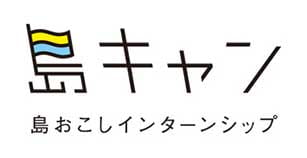 島キャン

島おこしインターンシップ